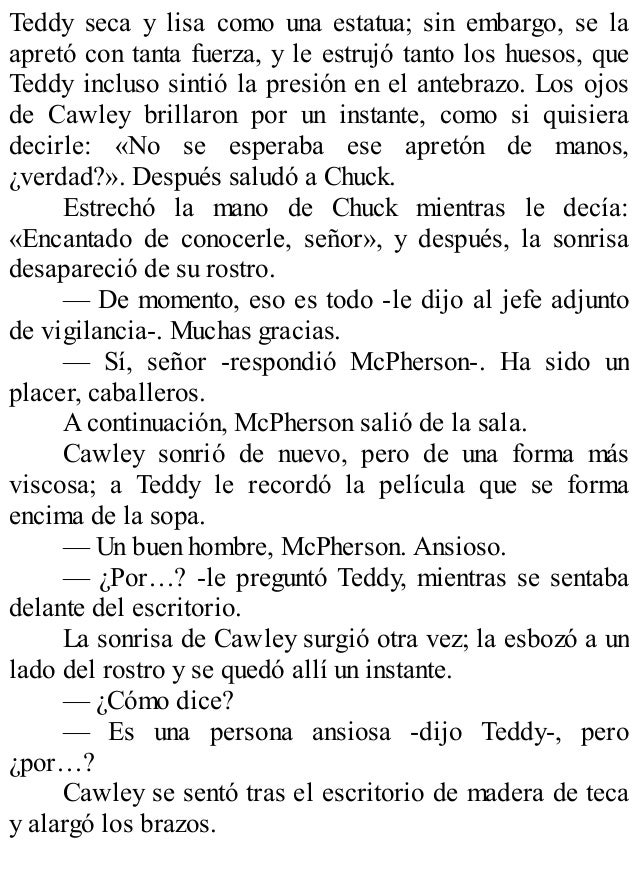 Teddy seca y lisa como una estatua; sin embargo, se la apretó con tanta fuerza, y le estrujó tanto los huesos, que Teddy incluso sintió la presión en el antebrazo. Los ojos de Cawley brillaron por un instante, como si quisiera decirle: «No se esperaba ese apretón de manos, ¿verdad?». Después saludó a Chuck.

Estrechó la mano de Chuck mientras le decía: «Encantado de conocerle, señor», y después, la sonrisa desapareció de su rostro.

— De momento, eso es todo -le dijo al jefe adjunto de vigilancia-. Muchas gracias.

— Sí, señor -respondió McPherson-. Ha sido un placer, caballeros.

A continuación, McPherson salió de la sala.

Cawley sonrió de nuevo, pero de una forma más viscosa; a Teddy le recordó la película que se forma encima de la sopa.

— Un buen hombre, McPherson. Ansioso.

— ¿Por…? -le preguntó Teddy, mientras se sentaba delante del escritorio.

La sonrisa de Cawley surgió otra vez; la esbozó a un lado del rostro y se quedó allí un instante.

— ¿Cómo dice?

— Es una persona ansiosa -dijo Teddy-, pero ¿por…?

Cawley se sentó tras el escritorio de madera de teca y alargó los brazos.